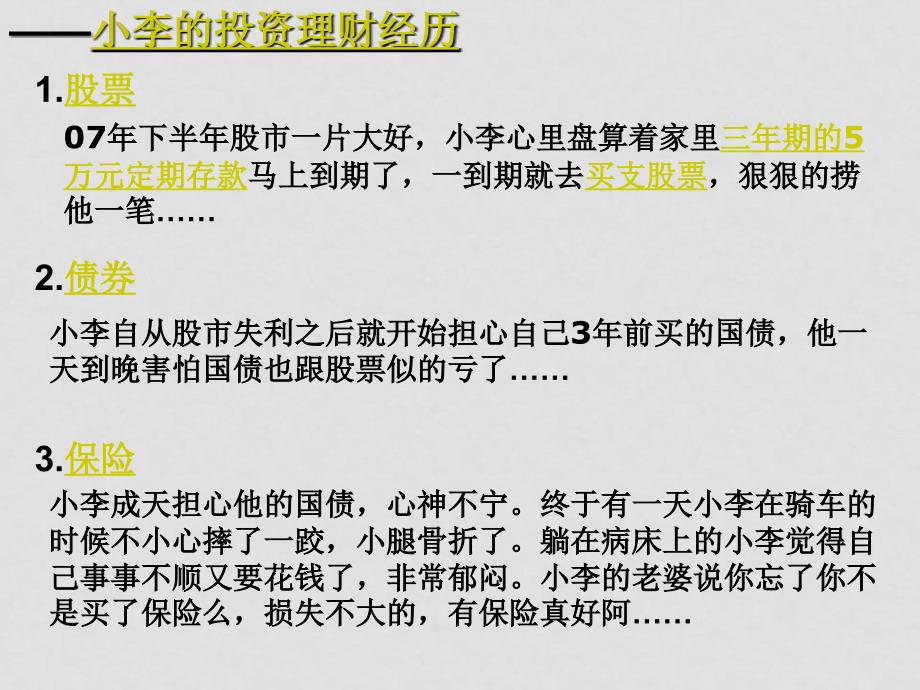 ——小李的投资理财经历

1.股票

07年下半年股市一片大好，小李心里盘算着家里三年期的5万元定期存款马上到期了，一到期就去买支股票，狠狠的捞他一笔……

2.债券

小李自从股市失利之后就开始担心自己3年前买的国债，他一天到晚害怕国债也跟股票似的亏了……

3.保险

小李成天担心他的国债，心神不宁。终于有一天小李在骑车的时候不小心摔了一跤，小腿骨折了。躺在病床上的小李觉得自己事事不顺又要花钱了，非常郁闷。小李的老婆说你忘了你不是买了保险么，损失不大的，有保险真好阿……